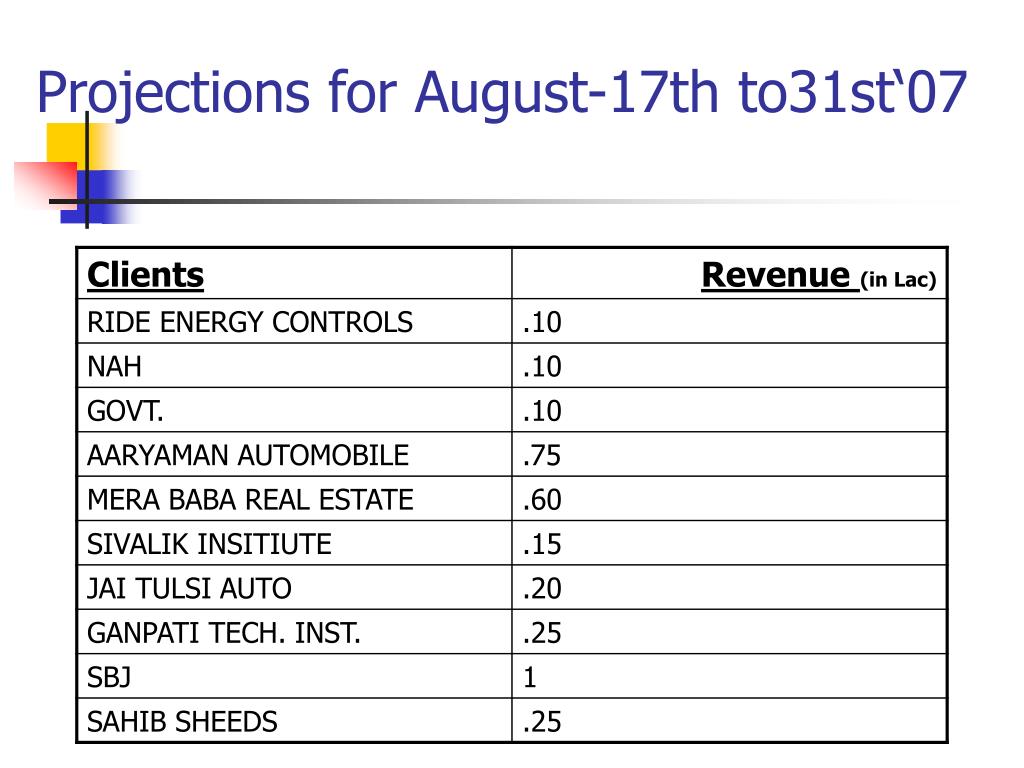 Projections for August-17th to31st‘07

| Clients | Revenue (in Lac) |
|---|---|
| RIDE ENERGY CONTROLS | .10 |
| NAH | .10 |
| GOVT. | .10 |
| AARYAMAN AUTOMOBILE | .75 |
| MERA BABA REAL ESTATE | .60 |
| SIVALIK INSITIUTE | .15 |
| JAI TULSI AUTO | .20 |
| GANPATI TECH. INST. | .25 |
| SBJ | 1 |
| SAHIB SHEEDS | .25 |